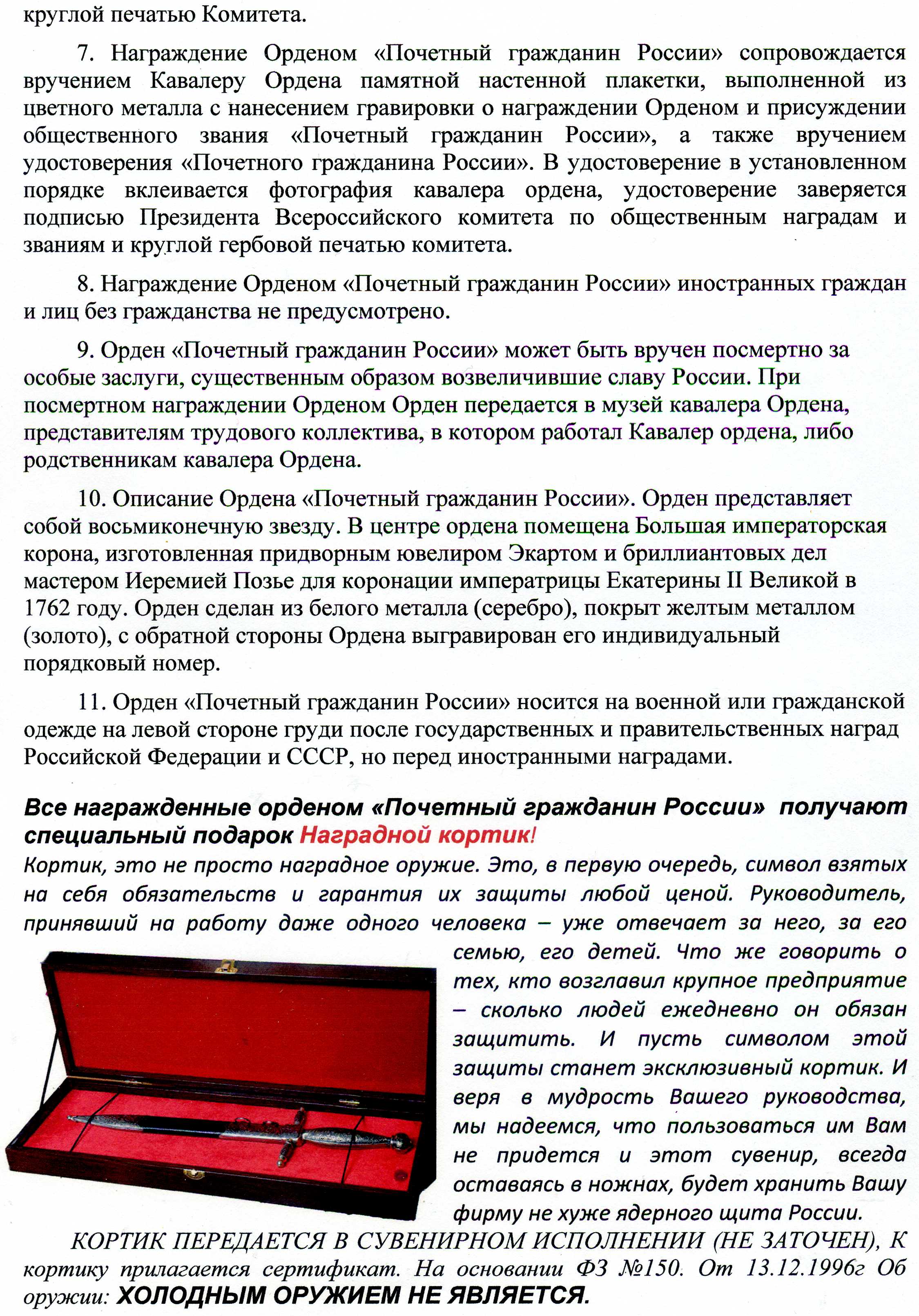 круглой печатью Комитета.

7. Награждение Орденом «Почетный гражданин России» сопровождается вручением Кавалеру Ордена памятной настенной плакетки, выполненной из цветного металла с нанесением гравировки о награждении Орденом и присуждении общественного звания «Почетный гражданин России», а также вручением удостоверения «Почетного гражданина России». В удостоверение в установленном порядке вклеивается фотография кавалера ордена, удостоверение заверяется подписью Президента Всероссийского комитета по общественным наградам и званиям и круглой гербовой печатью комитета.

8. Награждение Орденом «Почетный гражданин России» иностранных граждан и лиц без гражданства не предусмотрено.

9. Орден «Почетный гражданин России» может быть вручен посмертно за особые заслуги, существенным образом возвеличившие славу России. При посмертном награждении Орденом Орден передается в музей кавалера Ордена, представителям трудового коллектива, в котором работал Кавалер ордена, либо родственникам кавалера Ордена.

10. Описание Ордена «Почетный гражданин России». Орден представляет собой восьмиконечную звезду. В центре ордена помещена Большая императорская корона, изготовленная придворным ювелиром Экартом и бриллиантовых дел мастером Иеремией Позье для коронации императрицы Екатерины II Великой в 1762 году. Орден сделан из белого металла (серебро), покрыт желтым металлом (золото), с обратной стороны Ордена выгравирован его индивидуальный порядковый номер.

11. Орден «Почетный гражданин России» носится на военной или гражданской одежде на левой стороне груди после государственных и правительственных наград Российской Федерации и СССР, но перед иностранными наградами.

Все награжденные орденом «Почетный гражданин России» получают специальный подарок Наградной кортик!

Кортик, это не просто наградное оружие. Это, в первую очередь, символ взятых на себя обязательств и гарантия их защиты любой ценой. Руководитель, принявший на работу даже одного человека – уже отвечает за него, за его семью, его детей. Что же говорить о тех, кто возглавил крупное предприятие – сколько людей ежедневно он обязан защитить. И пусть символом этой защиты станет эксклюзивный кортик. И веря в мудрость Вашего руководства, мы надеемся, что пользоваться им Вам не придется и этот сувенир, всегда оставаясь в ножнах, будет хранить Вашу фирму не хуже ядерного щита России.

КОРТИК ПЕРЕДАЕТСЯ В СУВЕНИРНОМ ИСПОЛНЕНИИ (НЕ ЗАТОЧЕН), К кортику прилагается сертификат. На основании ФЗ №150. От 13.12.1996г Об оружии: ХОЛОДНЫМ ОРУЖИЕМ НЕ ЯВЛЯЕТСЯ.